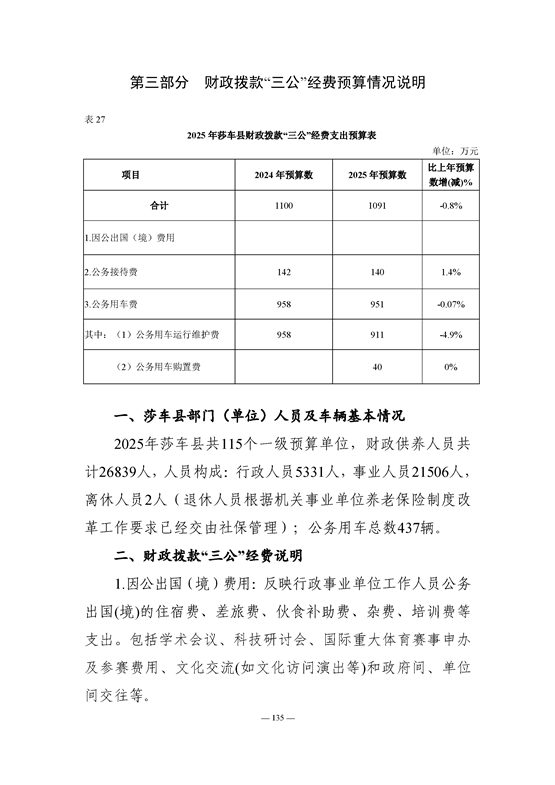 第三部分　财政拨款“三公”经费预算情况说明

表 27

2025 年莎车县财政拨款“三公”经费支出预算表

单位：万元

| 项目 | 2024 年预算数 | 2025 年预算数 | 比上年预算数增(减)% |
|---|---|---|---|
| 合计 | 1100 | 1091 | -0.8% |
| 1.因公出国（境）费用 | | | |
| 2.公务接待费 | 142 | 140 | 1.4% |
| 3.公务用车费 | 958 | 951 | -0.07% |
| 其中：（1）公务用车运行维护费 | 958 | 911 | -4.9% |
| （2）公务用车购置费 | | 40 | 0% |

一、莎车县部门（单位）人员及车辆基本情况

2025年莎车县共115个一级预算单位，财政供养人员共计26839人，人员构成：行政人员5331人，事业人员21506人，离休人员2人（退休人员根据机关事业单位养老保险制度改革工作要求已经交由社保管理）；公务用车总数437辆。

二、财政拨款“三公”经费说明

1.因公出国（境）费用：反映行政事业单位工作人员公务出国(境)的住宿费、差旅费、伙食补助费、杂费、培训费等支出。包括学术会议、科技研讨会、国际重大体育赛事申办及参赛费用、文化交流(如文化访问演出等)和政府间、单位间交往等。

— 135 —